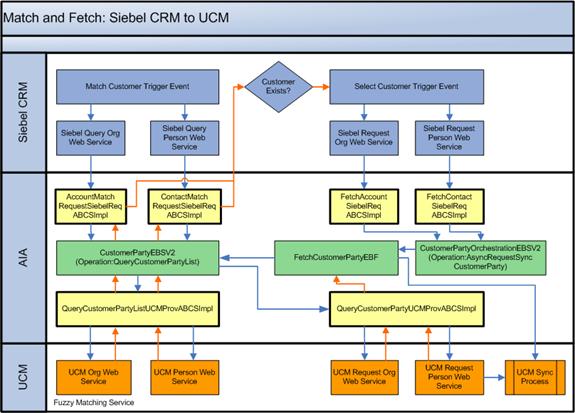 Match and Fetch: Siebel CRM to UCM

Siebel CRM

Match Customer Trigger Event

Customer Exists?

Select Customer Trigger Event

Siebel Query Org Web Service

Siebel Query Person Web Service

Siebel Request Org Web Service

Siebel Request Person Web Service

AIA

AccountMatch RequestSiebelReq ABCSImpl

ContactMatch RequestSiebelReq ABCSImpl

FetchAccount SiebelReq ABCSImpl

FetchContact SiebelReq ABCSImpl

CustomerPartyEBSV2 (Operation:QueryCustomerPartyList)

FetchCustomerPartyEBF

CustomerPartyOrchestrationEBSV2 (Operation:AsyncRequestSync CustomerParty)

QueryCustomerPartyListUCMProvABCSImpl

QueryCustomerPartyUCMProvABCSImpl

UCM

UCM Org Web Service

UCM Person Web Service

UCM Request Org Web Service

UCM Request Person Web Service

UCM Sync Process

Fuzzy Matching Service